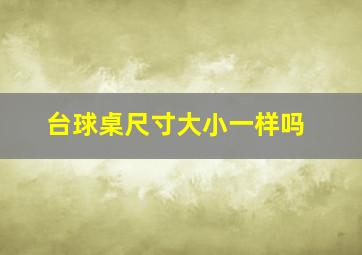 台球桌尺寸大小一样吗